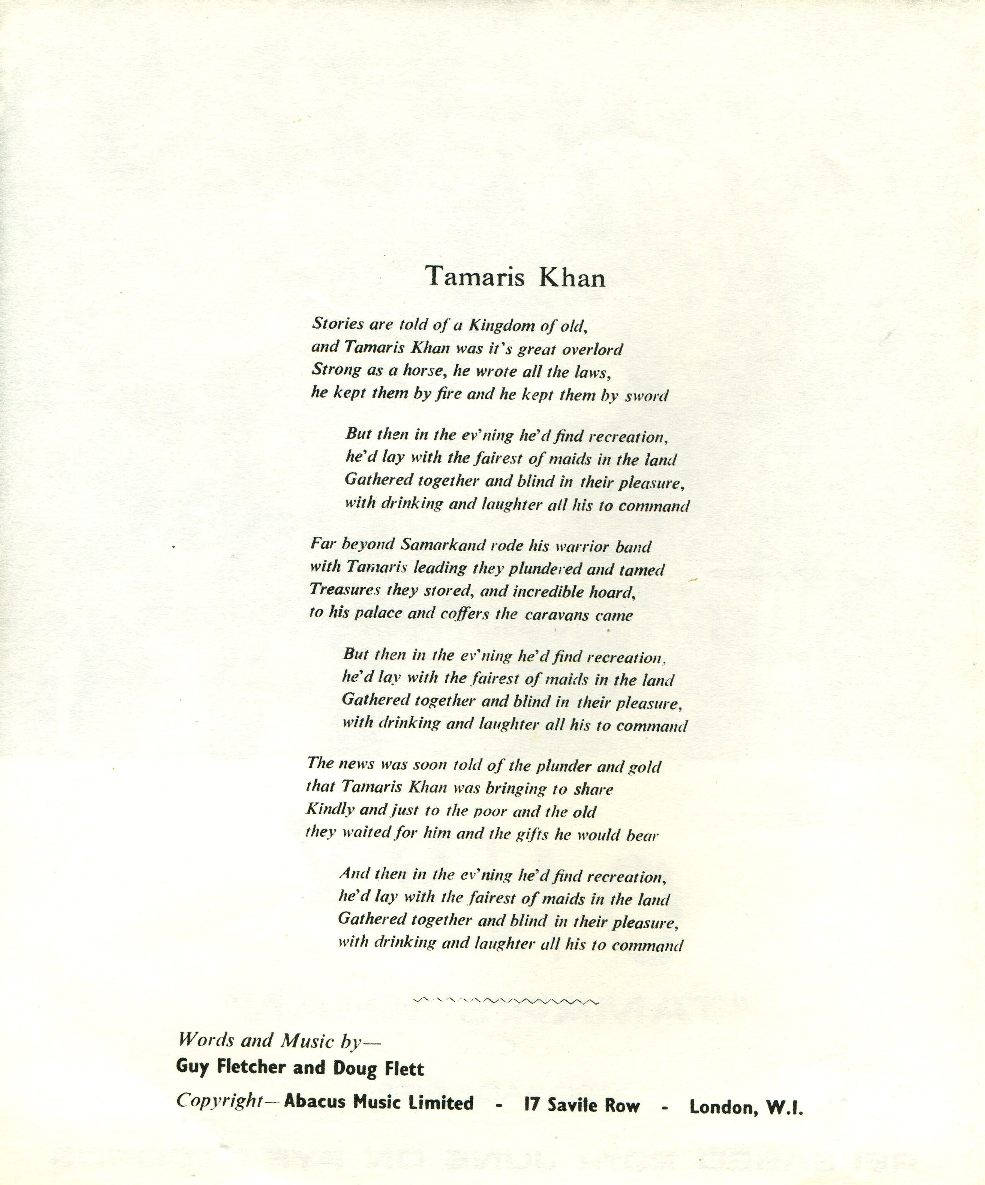 Tamaris Khan

Stories are told of a Kingdom of old,
and Tamaris Khan was it's great overlord
Strong as a horse, he wrote all the laws,
he kept them by fire and he kept them by sword

But then in the ev'ning he'd find recreation,
he'd lay with the fairest of maids in the land
Gathered together and blind in their pleasure,
with drinking and laughter all his to command

Far beyond Samarkand rode his warrior band
with Tamaris leading they plundered and tamed
Treasures they stored, and incredible hoard,
to his palace and coffers the caravans came

But then in the ev'ning he'd find recreation,
he'd lay with the fairest of maids in the land
Gathered together and blind in their pleasure,
with drinking and laughter all his to command

The news was soon told of the plunder and gold
that Tamaris Khan was bringing to share
Kindly and just to the poor and the old
they waited for him and the gifts he would bear

And then in the ev'ning he'd find recreation,
he'd lay with the fairest of maids in the land
Gathered together and blind in their pleasure,
with drinking and laughter all his to command

Words and Music by—
Guy Fletcher and Doug Flett
Copyright— Abacus Music Limited - 17 Savile Row - London, W.I.